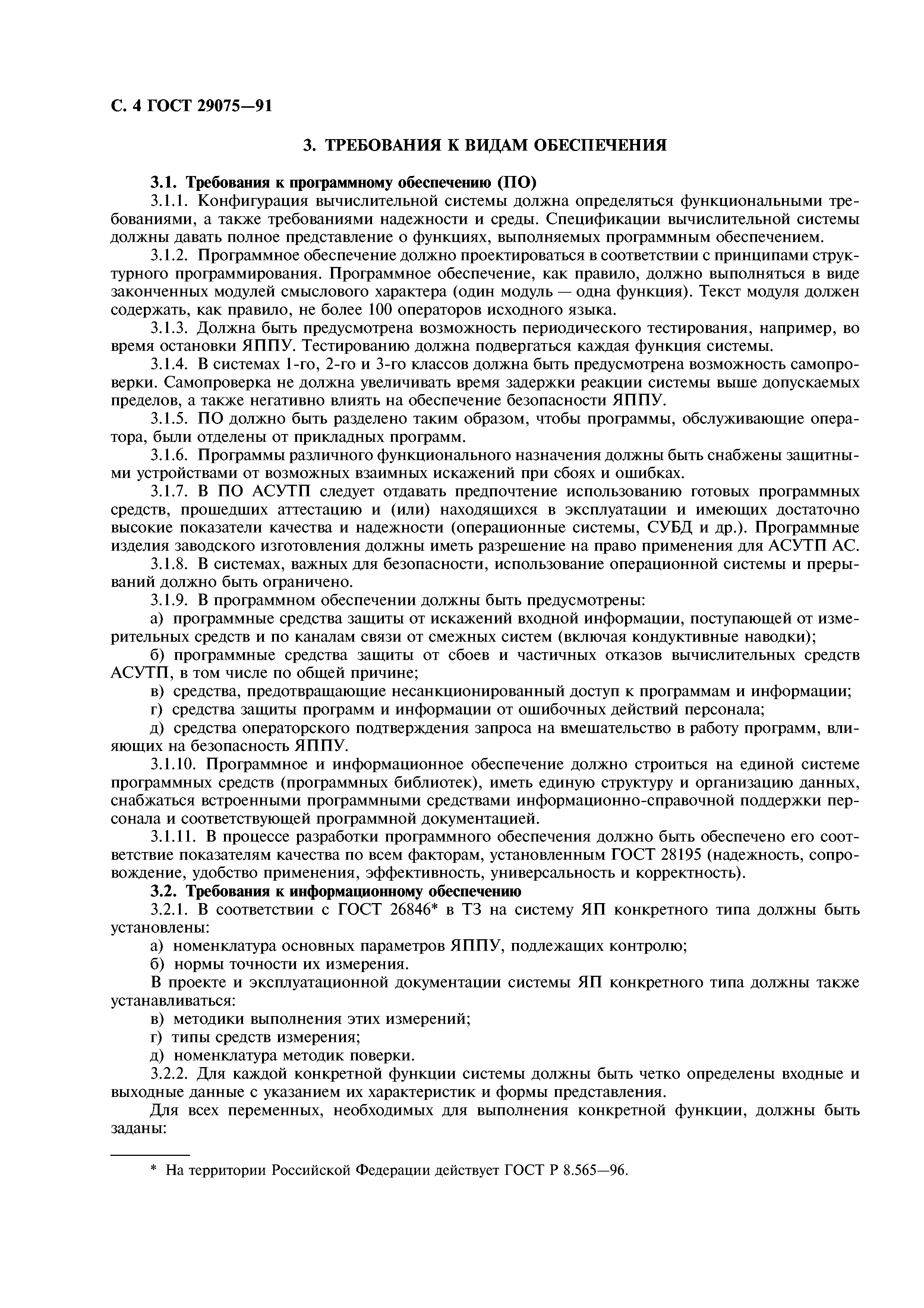 С. 4 ГОСТ 29075—91

3. ТРЕБОВАНИЯ К ВИДАМ ОБЕСПЕЧЕНИЯ

3.1. Требования к программному обеспечению (ПО)

3.1.1. Конфигурация вычислительной системы должна определяться функциональными требованиями, а также требованиями надежности и среды. Спецификации вычислительной системы должны давать полное представление о функциях, выполняемых программным обеспечением.

3.1.2. Программное обеспечение должно проектироваться в соответствии с принципами структурного программирования. Программное обеспечение, как правило, должно выполняться в виде законченных модулей смыслового характера (один модуль — одна функция). Текст модуля должен содержать, как правило, не более 100 операторов исходного языка.

3.1.3. Должна быть предусмотрена возможность периодического тестирования, например, во время остановки ЯППУ. Тестированию должна подвергаться каждая функция системы.

3.1.4. В системах 1-го, 2-го и 3-го классов должна быть предусмотрена возможность самопроверки. Самопроверка не должна увеличивать время задержки реакции системы выше допускаемых пределов, а также негативно влиять на обеспечение безопасности ЯППУ.

3.1.5. ПО должно быть разделено таким образом, чтобы программы, обслуживающие оператора, были отделены от прикладных программ.

3.1.6. Программы различного функционального назначения должны быть снабжены защитными устройствами от возможных взаимных искажений при сбоях и ошибках.

3.1.7. В ПО АСУТП следует отдавать предпочтение использованию готовых программных средств, прошедших аттестацию и (или) находящихся в эксплуатации и имеющих достаточно высокие показатели качества и надежности (операционные системы, СУБД и др.). Программные изделия заводского изготовления должны иметь разрешение на право применения для АСУТП АС.

3.1.8. В системах, важных для безопасности, использование операционной системы и прерываний должно быть ограничено.

3.1.9. В программном обеспечении должны быть предусмотрены:

а) программные средства защиты от искажений входной информации, поступающей от измерительных средств и по каналам связи от смежных систем (включая кондуктивные наводки);

б) программные средства защиты от сбоев и частичных отказов вычислительных средств АСУТП, в том числе по общей причине;

в) средства, предотвращающие несанкционированный доступ к программам и информации;

г) средства защиты программ и информации от ошибочных действий персонала;

д) средства операторского подтверждения запроса на вмешательство в работу программ, влияющих на безопасность ЯППУ.

3.1.10. Программное и информационное обеспечение должно строиться на единой системе программных средств (программных библиотек), иметь единую структуру и организацию данных, снабжаться встроенными программными средствами информационно-справочной поддержки персонала и соответствующей программной документацией.

3.1.11. В процессе разработки программного обеспечения должно быть обеспечено его соответствие показателям качества по всем факторам, установленным ГОСТ 28195 (надежность, сопровождение, удобство применения, эффективность, универсальность и корректность).

3.2. Требования к информационному обеспечению

3.2.1. В соответствии с ГОСТ 26846* в ТЗ на систему ЯП конкретного типа должны быть установлены:

а) номенклатура основных параметров ЯППУ, подлежащих контролю;

б) нормы точности их измерения.

В проекте и эксплуатационной документации системы ЯП конкретного типа должны также устанавливаться:

в) методики выполнения этих измерений;

г) типы средств измерения;

д) номенклатура методик поверки.

3.2.2. Для каждой конкретной функции системы должны быть четко определены входные и выходные данные с указанием их характеристик и формы представления.

Для всех переменных, необходимых для выполнения конкретной функции, должны быть заданы:

* На территории Российской Федерации действует ГОСТ Р 8.565—96.